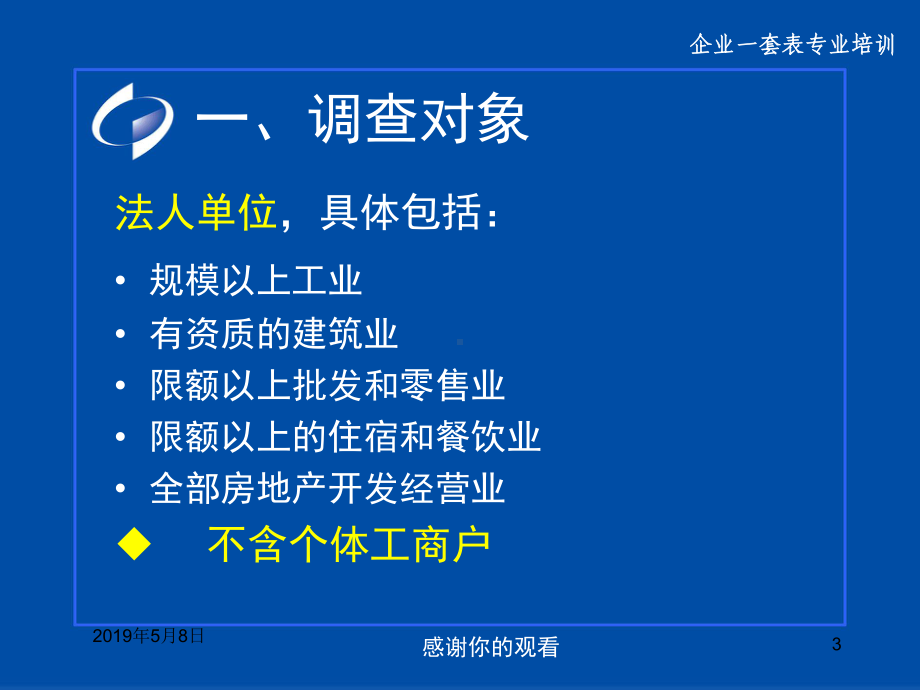 企业一套表专业培训

一、调查对象

法人单位，具体包括：

• 规模以上工业
• 有资质的建筑业
• 限额以上批发和零售业
• 限额以上的住宿和餐饮业
• 全部房地产开发经营业

◆ 不含个体工商户

2019年5月8日

感谢你的观看

3